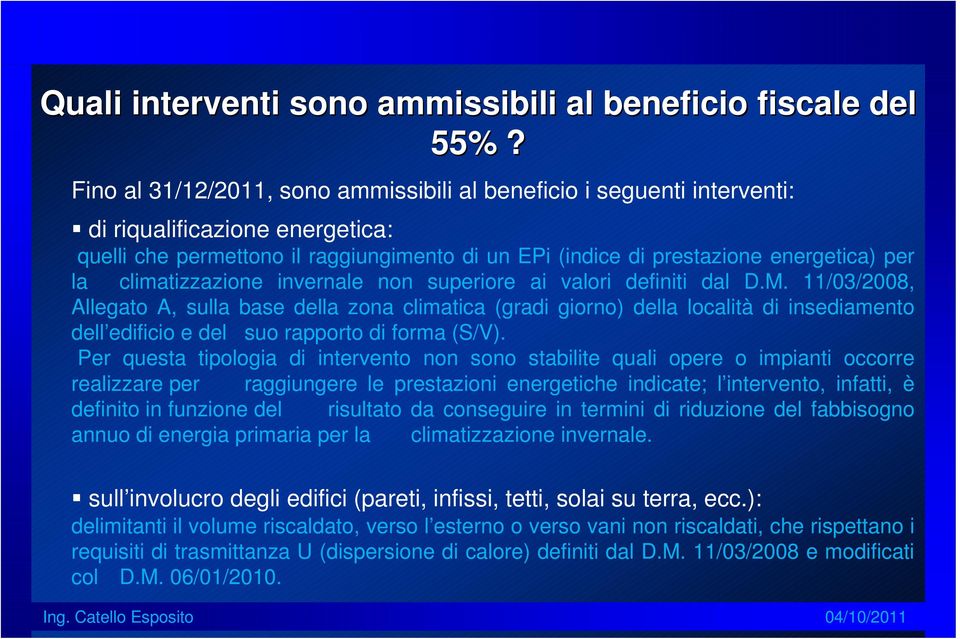 Quali interventi sono ammissibili al beneficio fiscale del 55% ?

Fino al 31/12/2011, sono ammissibili al beneficio i seguenti interventi:

▪ di riqualificazione energetica:
quelli che permettono il raggiungimento di un EPi (indice di prestazione energetica) per la climatizzazione invernale non superiore ai valori definiti dal D.M. 11/03/2008, Allegato A, sulla base della zona climatica (gradi giorno) della località di insediamento dell'edificio e del suo rapporto di forma (S/V).
Per questa tipologia di intervento non sono stabilite quali opere o impianti occorre realizzare per raggiungere le prestazioni energetiche indicate; l'intervento, infatti, è definito in funzione del risultato da conseguire in termini di riduzione del fabbisogno annuo di energia primaria per la climatizzazione invernale.

▪ sull'involucro degli edifici (pareti, infissi, tetti, solai su terra, ecc.):
delimitanti il volume riscaldato, verso l'esterno o verso vani non riscaldati, che rispettano i requisiti di trasmittanza U (dispersione di calore) definiti dal D.M. 11/03/2008 e modificati col D.M. 06/01/2010.

Ing. Catello Esposito

04/10/2011